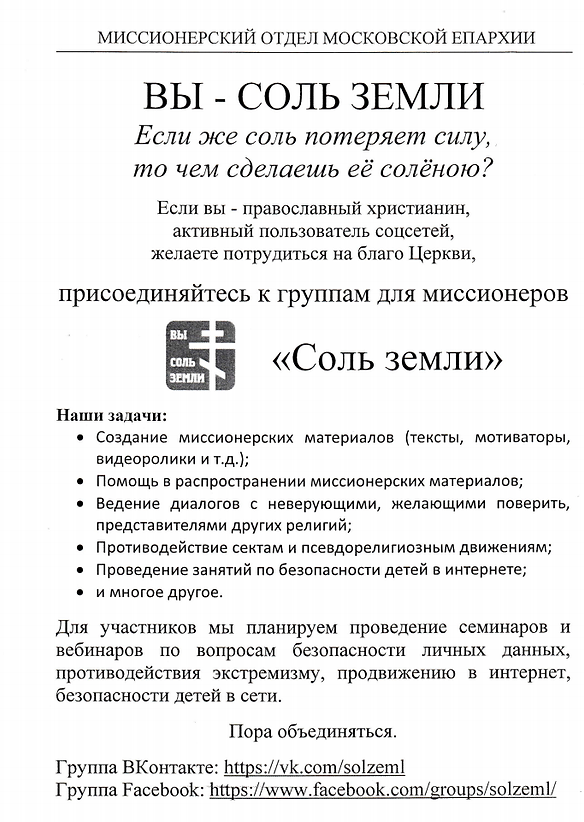 МИССИОНЕРСКИЙ ОТДЕЛ МОСКОВСКОЙ ЕПАРХИИ

ВЫ - СОЛЬ ЗЕМЛИ

Если же соль потеряет силу, то чем сделаешь её солёною?

Если вы - православный христианин, активный пользователь соцсетей, желаете потрудиться на благо Церкви,

присоединяйтесь к группам для миссионеров

ВЫ СОЛЬ ЗЕМЛИ

«Соль земли»

Наши задачи:
• Создание миссионерских материалов (тексты, мотиваторы, видеоролики и т.д.);
• Помощь в распространении миссионерских материалов;
• Ведение диалогов с неверующими, желающими поверить, представителями других религий;
• Противодействие сектам и псевдорелигиозным движениям;
• Проведение занятий по безопасности детей в интернете;
• и многое другое.

Для участников мы планируем проведение семинаров и вебинаров по вопросам безопасности личных данных, противодействия экстремизму, продвижению в интернет, безопасности детей в сети.

Пора объединяться.

Группа ВКонтакте: https://vk.com/solzeml
Группа Facebook: https://www.facebook.com/groups/solzeml/